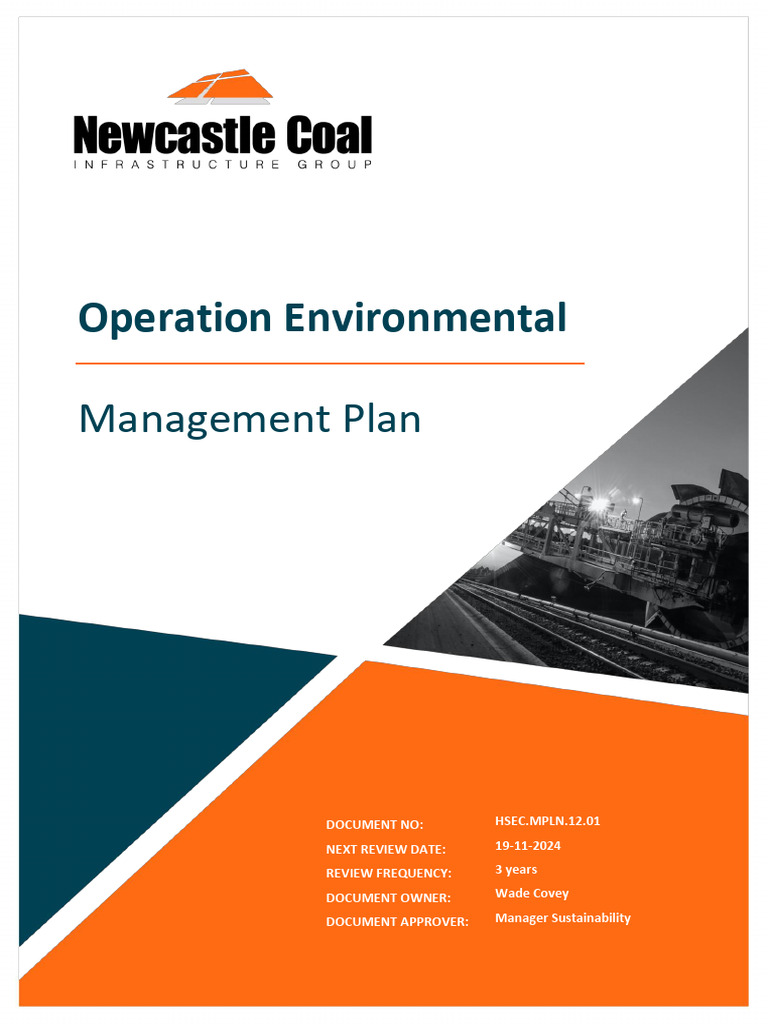 Newcastle Coal
INFRASTRUCTURE GROUP

Operation Environmental

Management Plan

DOCUMENT NO: HSEC.MPLN.12.01
NEXT REVIEW DATE: 19-11-2024
REVIEW FREQUENCY: 3 years
DOCUMENT OWNER: Wade Covey
DOCUMENT APPROVER: Manager Sustainability